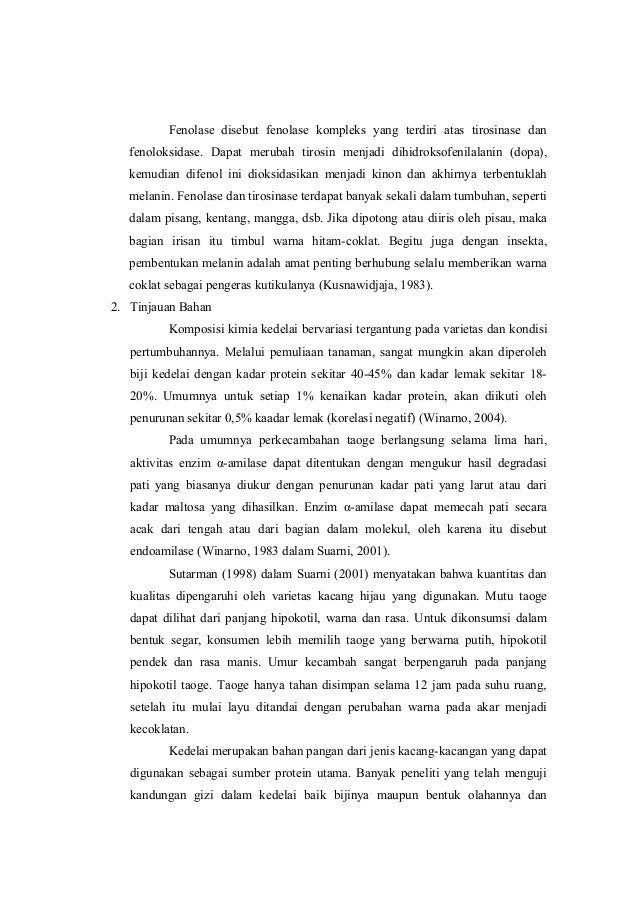 Fenolase disebut fenolase kompleks yang terdiri atas tirosinase dan fenoloksidase. Dapat merubah tirosin menjadi dihidroksofenilalanin (dopa), kemudian difenol ini dioksidasikan menjadi kinon dan akhirnya terbentuklah melanin. Fenolase dan tirosinase terdapat banyak sekali dalam tumbuhan, seperti dalam pisang, kentang, mangga, dsb. Jika dipotong atau diiris oleh pisau, maka bagian irisan itu timbul warna hitam-coklat. Begitu juga dengan insekta, pembentukan melanin adalah amat penting berhubung selalu memberikan warna coklat sebagai pengeras kutikulanya (Kusnawidjaja, 1983).

2. Tinjauan Bahan

Komposisi kimia kedelai bervariasi tergantung pada varietas dan kondisi pertumbuhannya. Melalui pemuliaan tanaman, sangat mungkin akan diperoleh biji kedelai dengan kadar protein sekitar 40-45% dan kadar lemak sekitar 18-20%. Umumnya untuk setiap 1% kenaikan kadar protein, akan diikuti oleh penurunan sekitar 0,5% kaadar lemak (korelasi negatif) (Winarno, 2004).

Pada umumnya perkecambahan taoge berlangsung selama lima hari, aktivitas enzim α-amilase dapat ditentukan dengan mengukur hasil degradasi pati yang biasanya diukur dengan penurunan kadar pati yang larut atau dari kadar maltosa yang dihasilkan. Enzim α-amilase dapat memecah pati secara acak dari tengah atau dari bagian dalam molekul, oleh karena itu disebut endoamilase (Winarno, 1983 dalam Suarni, 2001).

Sutarman (1998) dalam Suarni (2001) menyatakan bahwa kuantitas dan kualitas dipengaruhi oleh varietas kacang hijau yang digunakan. Mutu taoge dapat dilihat dari panjang hipokotil, warna dan rasa. Untuk dikonsumsi dalam bentuk segar, konsumen lebih memilih taoge yang berwarna putih, hipokotil pendek dan rasa manis. Umur kecambah sangat berpengaruh pada panjang hipokotil taoge. Taoge hanya tahan disimpan selama 12 jam pada suhu ruang, setelah itu mulai layu ditandai dengan perubahan warna pada akar menjadi kecoklatan.

Kedelai merupakan bahan pangan dari jenis kacang-kacangan yang dapat digunakan sebagai sumber protein utama. Banyak peneliti yang telah menguji kandungan gizi dalam kedelai baik bijinya maupun bentuk olahannya dan